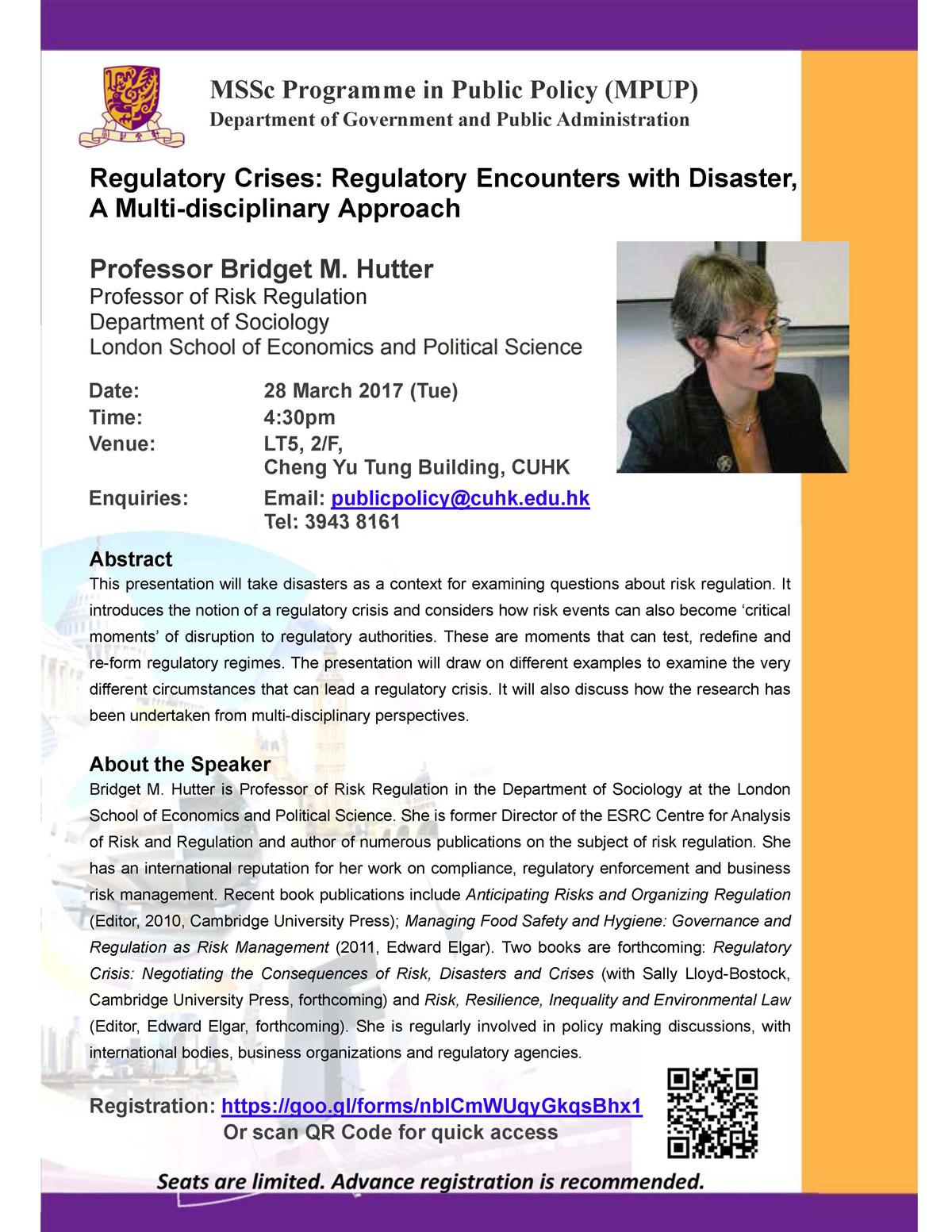 MSSc Programme in Public Policy (MPUP)
Department of Government and Public Administration

Regulatory Crises: Regulatory Encounters with Disaster, A Multi-disciplinary Approach

Professor Bridget M. Hutter
Professor of Risk Regulation
Department of Sociology
London School of Economics and Political Science

Date: 28 March 2017 (Tue)
Time: 4:30pm
Venue: LT5, 2/F,
Cheng Yu Tung Building, CUHK

Enquiries: Email: publicpolicy@cuhk.edu.hk
Tel: 3943 8161

Abstract
This presentation will take disasters as a context for examining questions about risk regulation. It introduces the notion of a regulatory crisis and considers how risk events can also become 'critical moments' of disruption to regulatory authorities. These are moments that can test, redefine and re-form regulatory regimes. The presentation will draw on different examples to examine the very different circumstances that can lead a regulatory crisis. It will also discuss how the research has been undertaken from multi-disciplinary perspectives.

About the Speaker
Bridget M. Hutter is Professor of Risk Regulation in the Department of Sociology at the London School of Economics and Political Science. She is former Director of the ESRC Centre for Analysis of Risk and Regulation and author of numerous publications on the subject of risk regulation. She has an international reputation for her work on compliance, regulatory enforcement and business risk management. Recent book publications include Anticipating Risks and Organizing Regulation (Editor, 2010, Cambridge University Press); Managing Food Safety and Hygiene: Governance and Regulation as Risk Management (2011, Edward Elgar). Two books are forthcoming: Regulatory Crisis: Negotiating the Consequences of Risk, Disasters and Crises (with Sally Lloyd-Bostock, Cambridge University Press, forthcoming) and Risk, Resilience, Inequality and Environmental Law (Editor, Edward Elgar, forthcoming). She is regularly involved in policy making discussions, with international bodies, business organizations and regulatory agencies.

Registration: https://goo.gl/forms/nblCmWUqyGkqsBhx1
Or scan QR Code for quick access

Seats are limited. Advance registration is recommended.